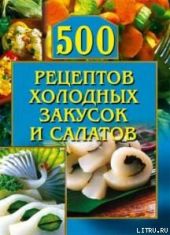 500
РЕЦЕПТОВ ХОЛОДНЫХ ЗАКУСОК И САЛАТОВ

LITRU.RU